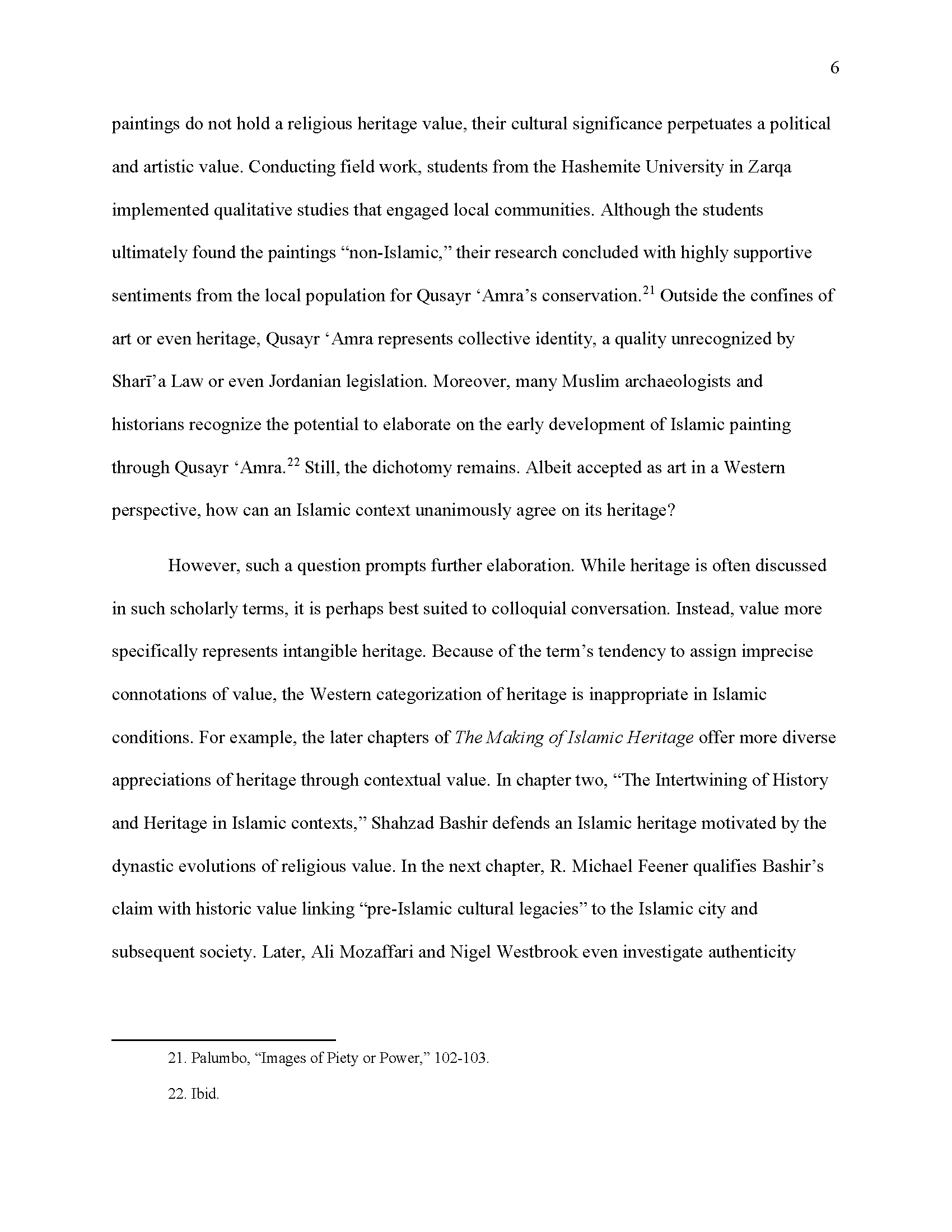 6

paintings do not hold a religious heritage value, their cultural significance perpetuates a political and artistic value. Conducting field work, students from the Hashemite University in Zarqa implemented qualitative studies that engaged local communities. Although the students ultimately found the paintings “non-Islamic,” their research concluded with highly supportive sentiments from the local population for Qusayr ‘Amra’s conservation.$^{21}$ Outside the confines of art or even heritage, Qusayr ‘Amra represents collective identity, a quality unrecognized by Sharī’a Law or even Jordanian legislation. Moreover, many Muslim archaeologists and historians recognize the potential to elaborate on the early development of Islamic painting through Qusayr ‘Amra.$^{22}$ Still, the dichotomy remains. Albeit accepted as art in a Western perspective, how can an Islamic context unanimously agree on its heritage?

However, such a question prompts further elaboration. While heritage is often discussed in such scholarly terms, it is perhaps best suited to colloquial conversation. Instead, value more specifically represents intangible heritage. Because of the term’s tendency to assign imprecise connotations of value, the Western categorization of heritage is inappropriate in Islamic conditions. For example, the later chapters of The Making of Islamic Heritage offer more diverse appreciations of heritage through contextual value. In chapter two, “The Intertwining of History and Heritage in Islamic contexts,” Shahzad Bashir defends an Islamic heritage motivated by the dynastic evolutions of religious value. In the next chapter, R. Michael Feener qualifies Bashir’s claim with historic value linking “pre-Islamic cultural legacies” to the Islamic city and subsequent society. Later, Ali Mozaffari and Nigel Westbrook even investigate authenticity

21. Palumbo, “Images of Piety or Power,” 102-103.

22. Ibid.